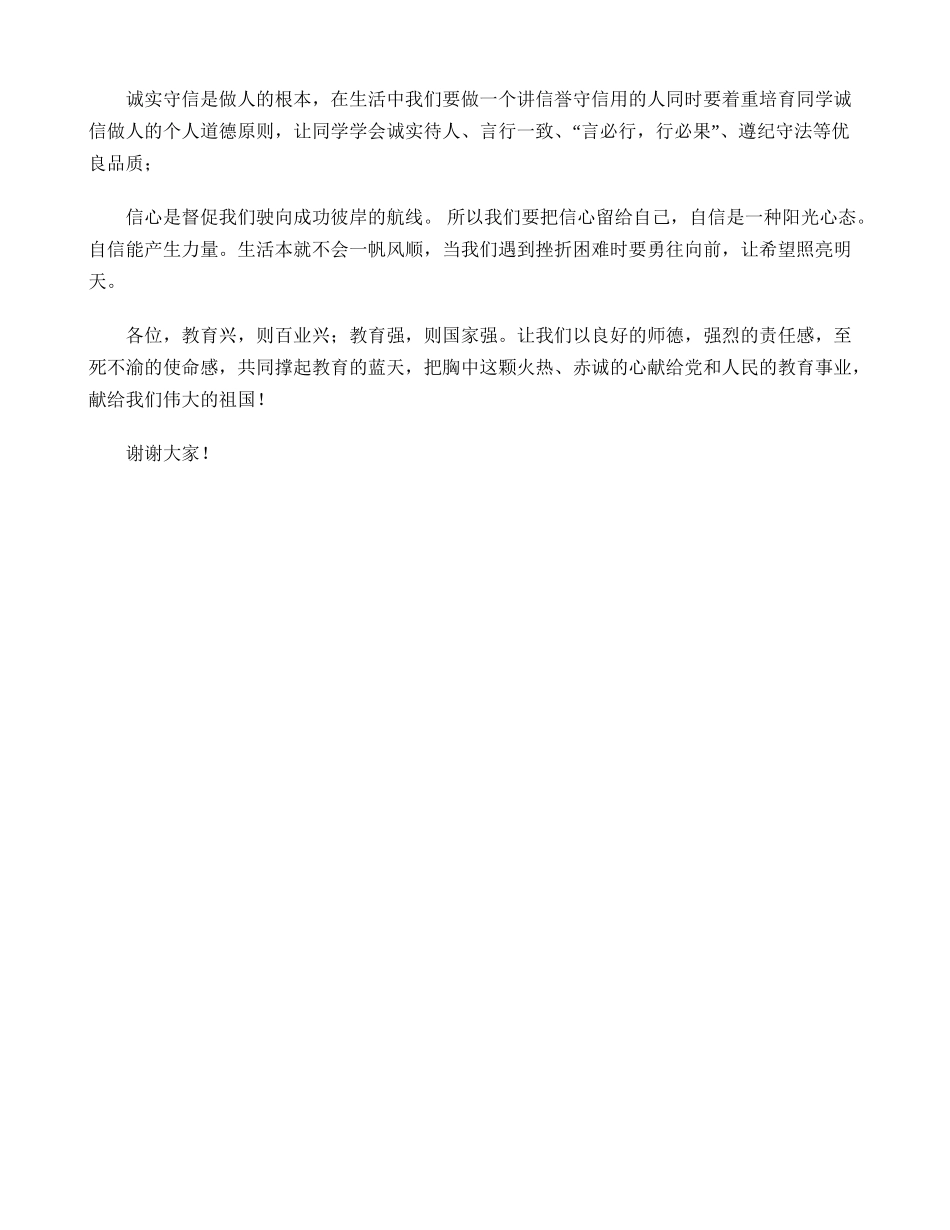 诚实守信是做人的根本，在生活中我们要做一个讲信誉守信用的人同时要着重培育同学诚信做人的个人道德原则，让同学学会诚实待人、言行一致、“言必行，行必果”、遵纪守法等优良品质；

信心是督促我们驶向成功彼岸的航线。 所以我们要把信心留给自己，自信是一种阳光心态。自信能产生力量。生活本就不会一帆风顺，当我们遇到挫折困难时要勇往向前，让希望照亮明天。

各位，教育兴，则百业兴；教育强，则国家强。让我们以良好的师德，强烈的责任感，至死不渝的使命感，共同撑起教育的蓝天，把胸中这颗火热、赤诚的心献给党和人民的教育事业，献给我们伟大的祖国！

谢谢大家！